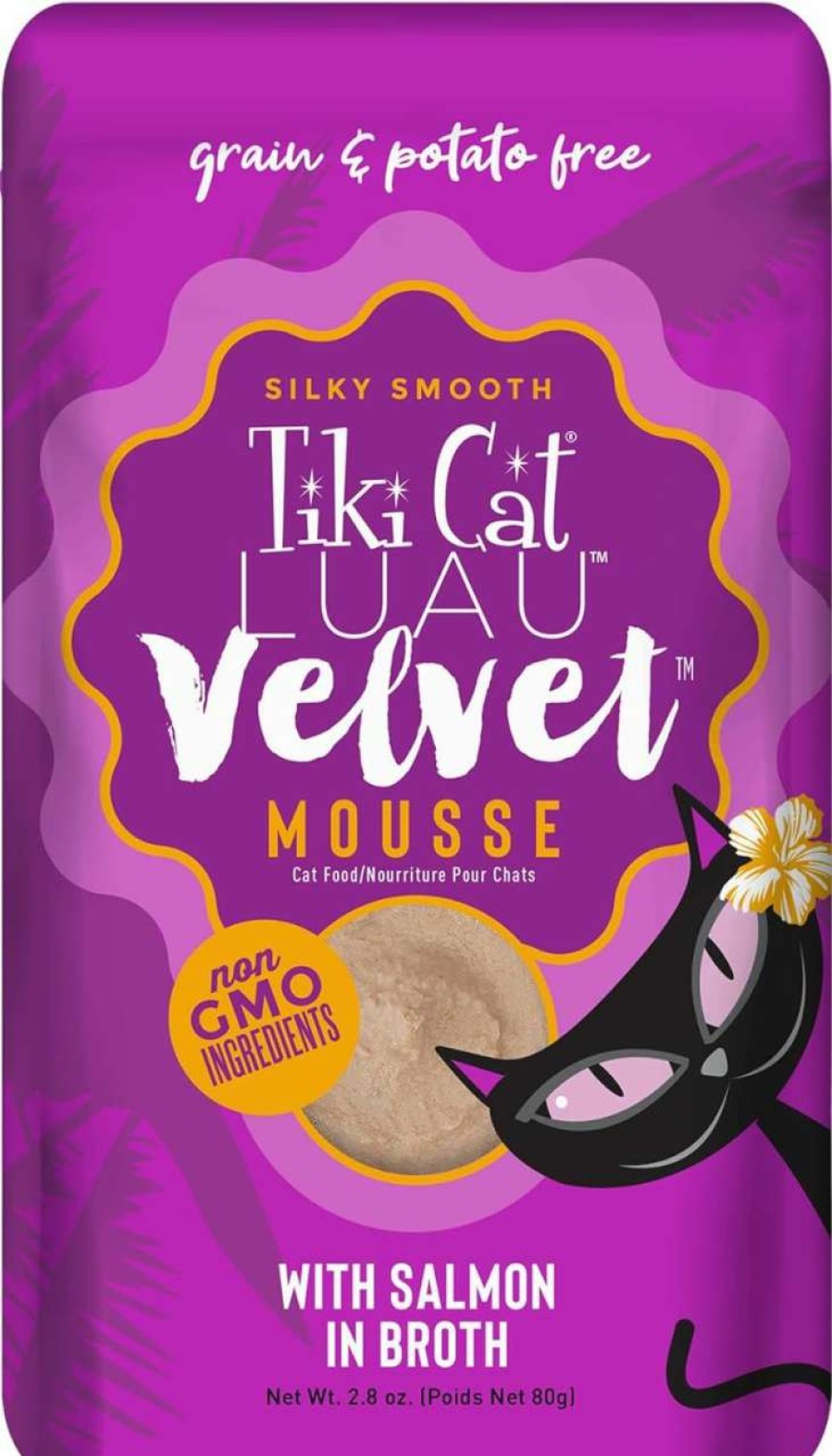 grain & potato free

SILKY SMOOTH

Tiki Cat®
LUAU™
Velvet™
MOUSSE

Cat Food/Nourriture Pour Chats

non GMO INGREDIENTS

WITH SALMON IN BROTH

Net Wt. 2.8 oz. (Poids Net 80g)